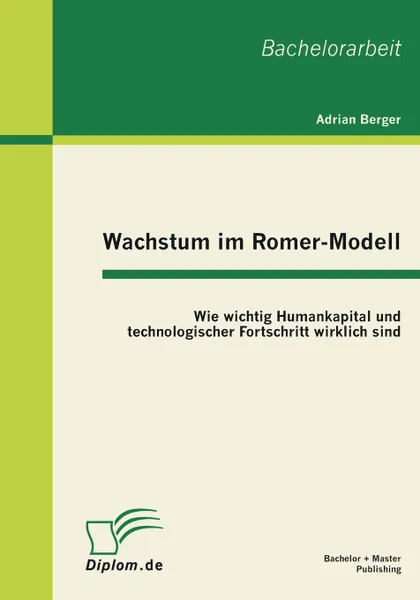 Bachelorarbeit

Adrian Berger

Wachstum im Romer-Modell

Wie wichtig Humankapital und technologischer Fortschritt wirklich sind

Diplom.de

Bachelor + Master Publishing